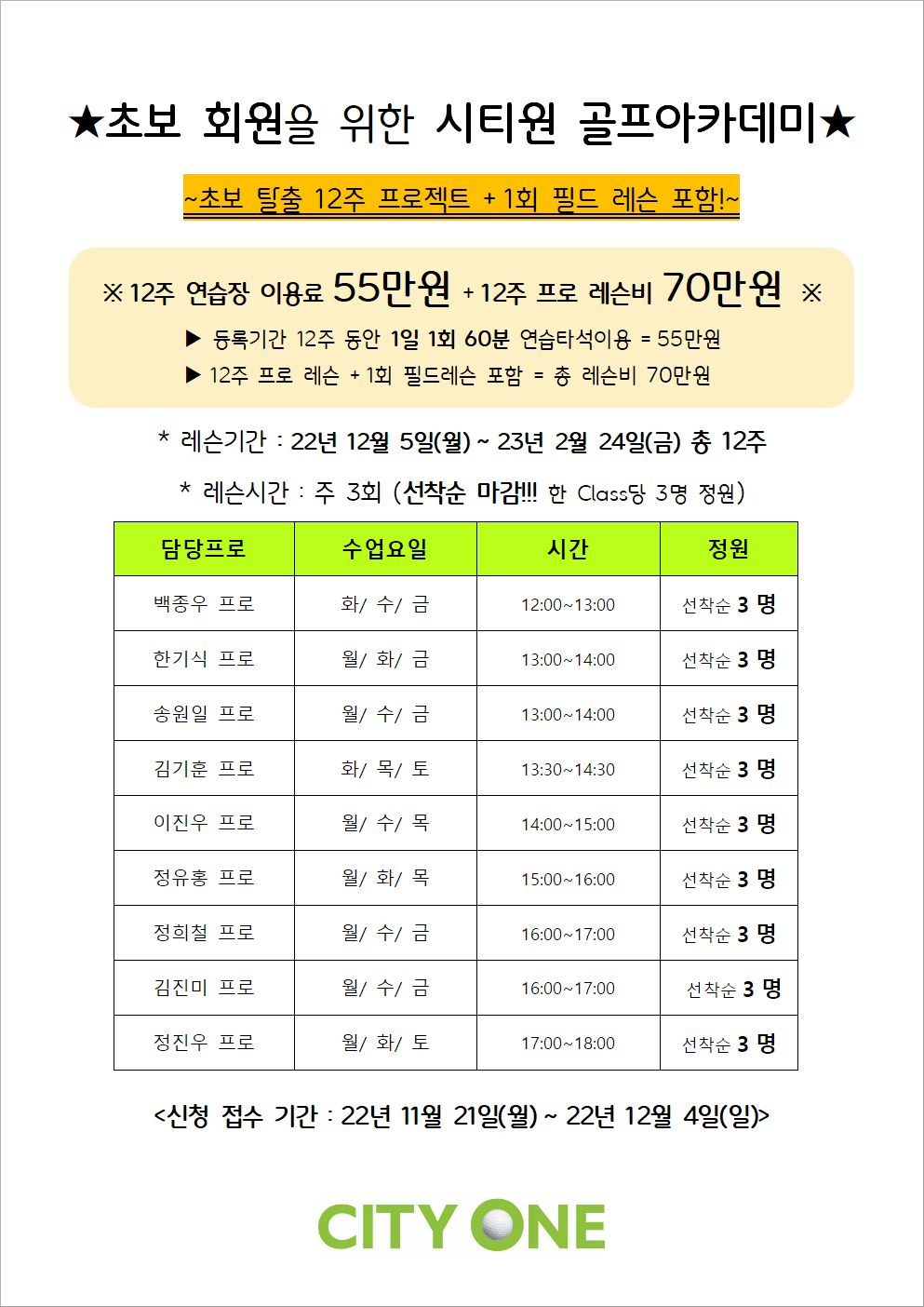 ★초보 회원을 위한 시티원 골프아카데미★

~초보 탈출 12주 프로젝트 + 1회 필드 레슨 포함!~

※ 12주 연습장 이용료 55만원 + 12주 프로 레슨비 70만원 ※

▶ 등록기간 12주 동안 1일 1회 60분 연습타석이용 = 55만원

▶ 12주 프로 레슨 + 1회 필드레슨 포함 = 총 레슨비 70만원

* 레슨기간 : 22년 12월 5일(월) ~ 23년 2월 24일(금) 총 12주

* 레슨시간 : 주 3회 (선착순 마감!!! 한 Class당 3명 정원)

| 담당프로 | 수업요일 | 시간 | 정원 |
|---|---|---|---|
| 백종우 프로 | 화/ 수/ 금 | 12:00~13:00 | 선착순 3 명 |
| 한기식 프로 | 월/ 화/ 금 | 13:00~14:00 | 선착순 3 명 |
| 송원일 프로 | 월/ 수/ 금 | 13:00~14:00 | 선착순 3 명 |
| 김기훈 프로 | 화/ 목/ 토 | 13:30~14:30 | 선착순 3 명 |
| 이진우 프로 | 월/ 수/ 목 | 14:00~15:00 | 선착순 3 명 |
| 정유홍 프로 | 월/ 화/ 목 | 15:00~16:00 | 선착순 3 명 |
| 정희철 프로 | 월/ 수/ 금 | 16:00~17:00 | 선착순 3 명 |
| 김진미 프로 | 월/ 수/ 금 | 16:00~17:00 | 선착순 3 명 |
| 정진우 프로 | 월/ 화/ 토 | 17:00~18:00 | 선착순 3 명 |

<신청 접수 기간 : 22년 11월 21일(월) ~ 22년 12월 4일(일)>

CITY ONE